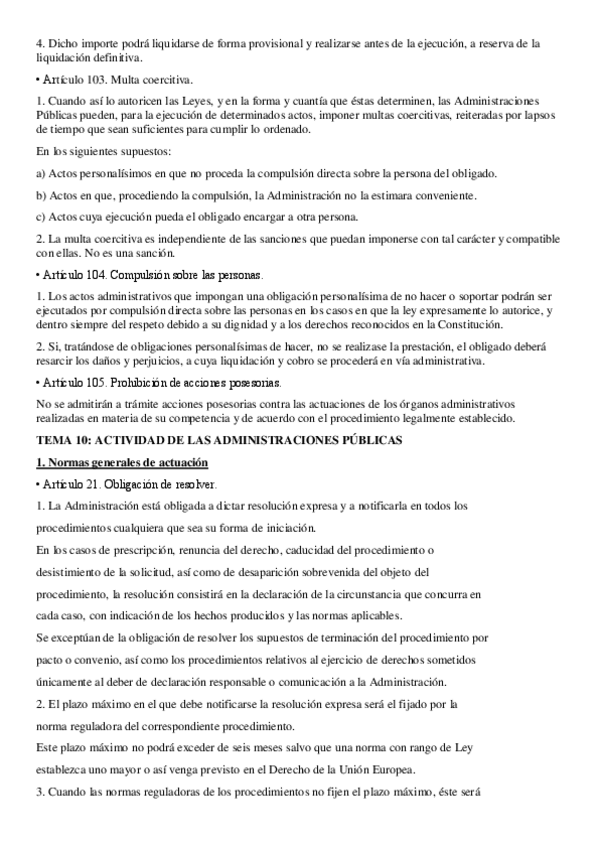 4. Dicho importe podrá liquidarse de forma provisional y realizarse antes de la ejecución, a reserva de la liquidación definitiva.

• Artículo 103. Multa coercitiva.

1. Cuando así lo autoricen las Leyes, y en la forma y cuantía que éstas determinen, las Administraciones Públicas pueden, para la ejecución de determinados actos, imponer multas coercitivas, reiteradas por lapsos de tiempo que sean suficientes para cumplir lo ordenado.

En los siguientes supuestos:

a) Actos personalísimos en que no proceda la compulsión directa sobre la persona del obligado.

b) Actos en que, procediendo la compulsión, la Administración no la estimara conveniente.

c) Actos cuya ejecución pueda el obligado encargar a otra persona.

2. La multa coercitiva es independiente de las sanciones que puedan imponerse con tal carácter y compatible con ellas. No es una sanción.

• Artículo 104. Compulsión sobre las personas.

1. Los actos administrativos que impongan una obligación personalísima de no hacer o soportar podrán ser ejecutados por compulsión directa sobre las personas en los casos en que la ley expresamente lo autorice, y dentro siempre del respeto debido a su dignidad y a los derechos reconocidos en la Constitución.

2. Si, tratándose de obligaciones personalísimas de hacer, no se realizase la prestación, el obligado deberá resarcir los daños y perjuicios, a cuya liquidación y cobro se procederá en vía administrativa.

• Artículo 105. Prohibición de acciones posesorias.

No se admitirán a trámite acciones posesorias contra las actuaciones de los órganos administrativos realizadas en materia de su competencia y de acuerdo con el procedimiento legalmente establecido.

TEMA 10: ACTIVIDAD DE LAS ADMINISTRACIONES PÚBLICAS

1. Normas generales de actuación

• Artículo 21. Obligación de resolver.

1. La Administración está obligada a dictar resolución expresa y a notificarla en todos los procedimientos cualquiera que sea su forma de iniciación.

En los casos de prescripción, renuncia del derecho, caducidad del procedimiento o desistimiento de la solicitud, así como de desaparición sobrevenida del objeto del procedimiento, la resolución consistirá en la declaración de la circunstancia que concurra en cada caso, con indicación de los hechos producidos y las normas aplicables.

Se exceptúan de la obligación de resolver los supuestos de terminación del procedimiento por pacto o convenio, así como los procedimientos relativos al ejercicio de derechos sometidos únicamente al deber de declaración responsable o comunicación a la Administración.

2. El plazo máximo en el que debe notificarse la resolución expresa será el fijado por la norma reguladora del correspondiente procedimiento.

Este plazo máximo no podrá exceder de seis meses salvo que una norma con rango de Ley establezca uno mayor o así venga previsto en el Derecho de la Unión Europea.

3. Cuando las normas reguladoras de los procedimientos no fijen el plazo máximo, éste será